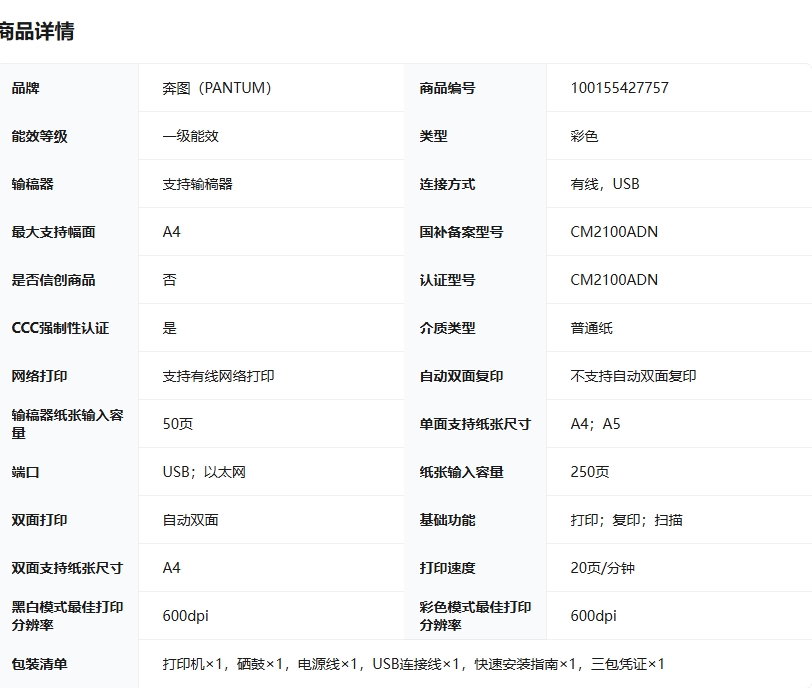 商品详情

| 品牌 | 奔图（PANTUM） | 商品编号 | 100155427757 |
|---|---|---|---|
| 能效等级 | 一级能效 | 类型 | 彩色 |
| 输稿器 | 支持输稿器 | 连接方式 | 有线，USB |
| 最大支持幅面 | A4 | 国补备案型号 | CM2100ADN |
| 是否信创商品 | 否 | 认证型号 | CM2100ADN |
| CCC强制性认证 | 是 | 介质类型 | 普通纸 |
| 网络打印 | 支持有线网络打印 | 自动双面复印 | 不支持自动双面复印 |
| 输稿器纸张输入容量 | 50页 | 单面支持纸张尺寸 | A4；A5 |
| 端口 | USB；以太网 | 纸张输入容量 | 250页 |
| 双面打印 | 自动双面 | 基础功能 | 打印；复印；扫描 |
| 双面支持纸张尺寸 | A4 | 打印速度 | 20页/分钟 |
| 黑白模式最佳打印分辨率 | 600dpi | 彩色模式最佳打印分辨率 | 600dpi |
| 包装清单 | 打印机×1，硒鼓×1，电源线×1，USB连接线×1，快速安装指南×1，三包凭证×1 | | |